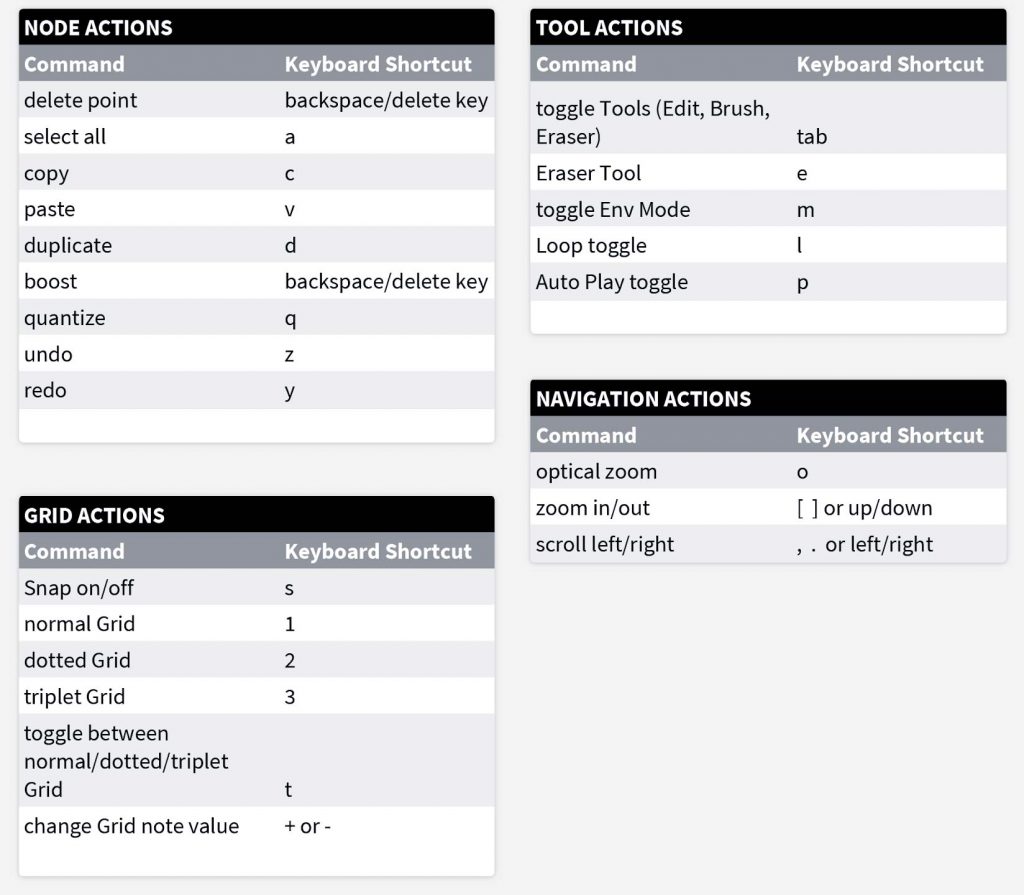 NODE ACTIONS

| Command | Keyboard Shortcut |
|---|---|
| delete point | backspace/delete key |
| select all | a |
| copy | c |
| paste | v |
| duplicate | d |
| boost | backspace/delete key |
| quantize | q |
| undo | z |
| redo | y |

GRID ACTIONS

| Command | Keyboard Shortcut |
|---|---|
| Snap on/off | s |
| normal Grid | 1 |
| dotted Grid | 2 |
| triplet Grid | 3 |
| toggle between normal/dotted/triplet Grid | t |
| change Grid note value | + or - |

TOOL ACTIONS

| Command | Keyboard Shortcut |
|---|---|
| toggle Tools (Edit, Brush, Eraser) | tab |
| Eraser Tool | e |
| toggle Env Mode | m |
| Loop toggle | l |
| Auto Play toggle | p |

NAVIGATION ACTIONS

| Command | Keyboard Shortcut |
|---|---|
| optical zoom | o |
| zoom in/out | [ ] or up/down |
| scroll left/right | , . or left/right |